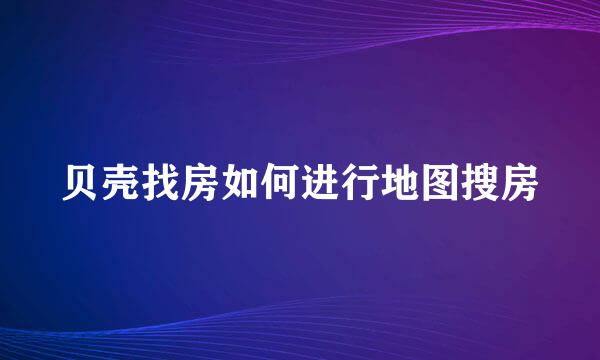 贝壳找房如何进行地图搜房